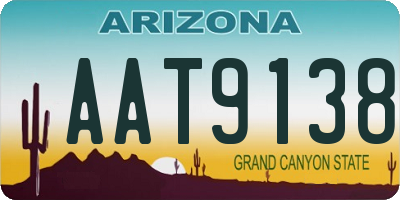 ARIZONA

AAT9138

GRAND CANYON STATE